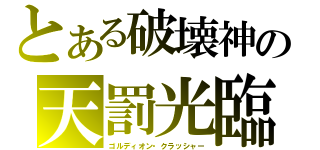 とある破壊神の
天罰光臨
ゴルディオン・クラッシャー